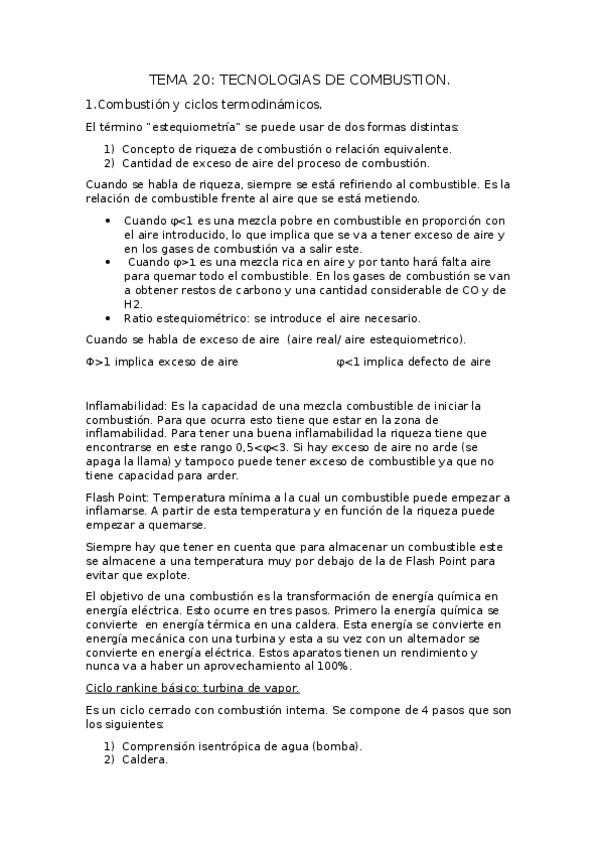 TEMA 20: TECNOLOGIAS DE COMBUSTION.

1.Combustión y ciclos termodinámicos.

El término "estequiometría" se puede usar de dos formas distintas:

1) Concepto de riqueza de combustión o relación equivalente.
2) Cantidad de exceso de aire del proceso de combustión.

Cuando se habla de riqueza, siempre se está refiriendo al combustible. Es la relación de combustible frente al aire que se está metiendo.

• Cuando φ<1 es una mezcla pobre en combustible en proporción con el aire introducido, lo que implica que se va a tener exceso de aire y en los gases de combustión va a salir este.
• Cuando φ>1 es una mezcla rica en aire y por tanto hará falta aire para quemar todo el combustible. En los gases de combustión se van a obtener restos de carbono y una cantidad considerable de CO y de H2.
• Ratio estequiométrico: se introduce el aire necesario.

Cuando se habla de exceso de aire (aire real/ aire estequiometrico).

Φ>1 implica exceso de aire φ<1 implica defecto de aire

Inflamabilidad: Es la capacidad de una mezcla combustible de iniciar la combustión. Para que ocurra esto tiene que estar en la zona de inflamabilidad. Para tener una buena inflamabilidad la riqueza tiene que encontrarse en este rango 0,5<φ<3. Si hay exceso de aire no arde (se apaga la llama) y tampoco puede tener exceso de combustible ya que no tiene capacidad para arder.

Flash Point: Temperatura mínima a la cual un combustible puede empezar a inflamarse. A partir de esta temperatura y en función de la riqueza puede empezar a quemarse.

Siempre hay que tener en cuenta que para almacenar un combustible este se almacene a una temperatura muy por debajo de la de Flash Point para evitar que explote.

El objetivo de una combustión es la transformación de energía química en energía eléctrica. Esto ocurre en tres pasos. Primero la energía química se convierte en energía térmica en una caldera. Esta energía se convierte en energía mecánica con una turbina y esta a su vez con un alternador se convierte en energía eléctrica. Estos aparatos tienen un rendimiento y nunca va a haber un aprovechamiento al 100%.

Ciclo rankine básico: turbina de vapor.

Es un ciclo cerrado con combustión interna. Se compone de 4 pasos que son los siguientes:

1) Comprensión isentrópica de agua (bomba).
2) Caldera.